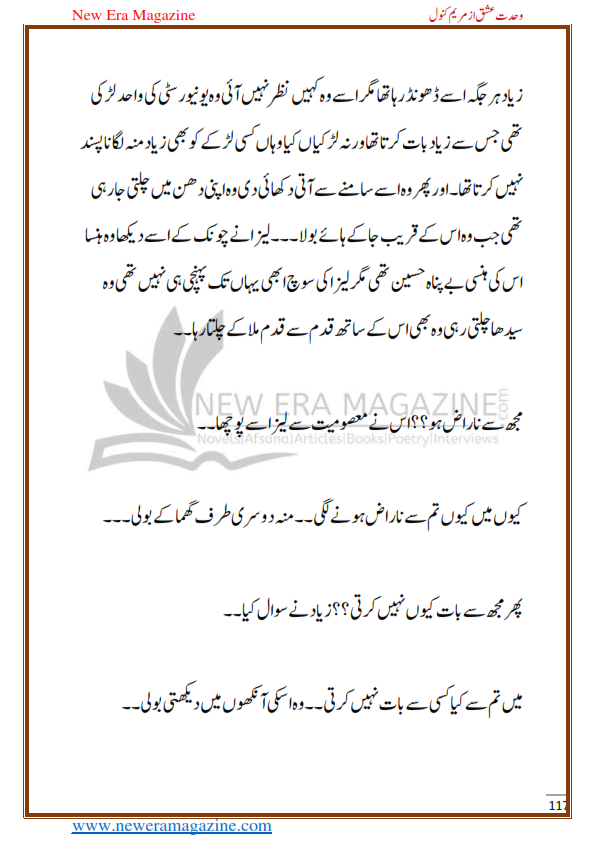 New Era Magazine

وحدت عشق از مریم کنول

زیاد ہر جگہ اسے ڈھونڈ رہا تھا مگر اسے وہ کہیں نظر نہیں آئی وہ یونیورسٹی کی واحد لڑکی تھی جس سے زیاد بات کرتا تھا ورنہ لڑکیاں کیا وہاں کسی لڑکے کو بھی زیاد منہ لگانا پسند نہیں کرتا تھا۔ اور پھر وہ اسے سامنے سے آتی دکھائی دی وہ اپنی دھن میں چلتی جا رہی تھی جب وہ اس کے قریب جا کے ہائے بولا۔۔۔ لیزا نے چونک کے اسے دیکھا وہ ہنسا اس کی ہنسی بے پناہ حسین تھی مگر لیزا کی سوچ ابھی یہاں تک پہنچی ہی نہیں تھی وہ سیدھا چلتی رہی وہ بھی اس کے ساتھ قدم سے قدم ملا کے چلتا رہا۔۔

NEW ERA MAGAZINE.com
Novels|Afsana|Articles|Books|Poetry|Interviews

مجھ سے ناراض ہو؟؟ اس نے معصومیت سے لیزا سے پوچھا۔۔

کیوں میں کیوں تم سے ناراض ہونے لگی۔۔ منہ دوسری طرف گھما کے بولی۔۔۔

پھر مجھ سے بات کیوں نہیں کرتی؟؟ زیاد نے سوال کیا۔۔

میں تم سے کیا کسی سے بات نہیں کرتی۔۔ وہ اسکی آنکھوں میں دیکھتی بولی۔۔

117

www.neweramagazine.com